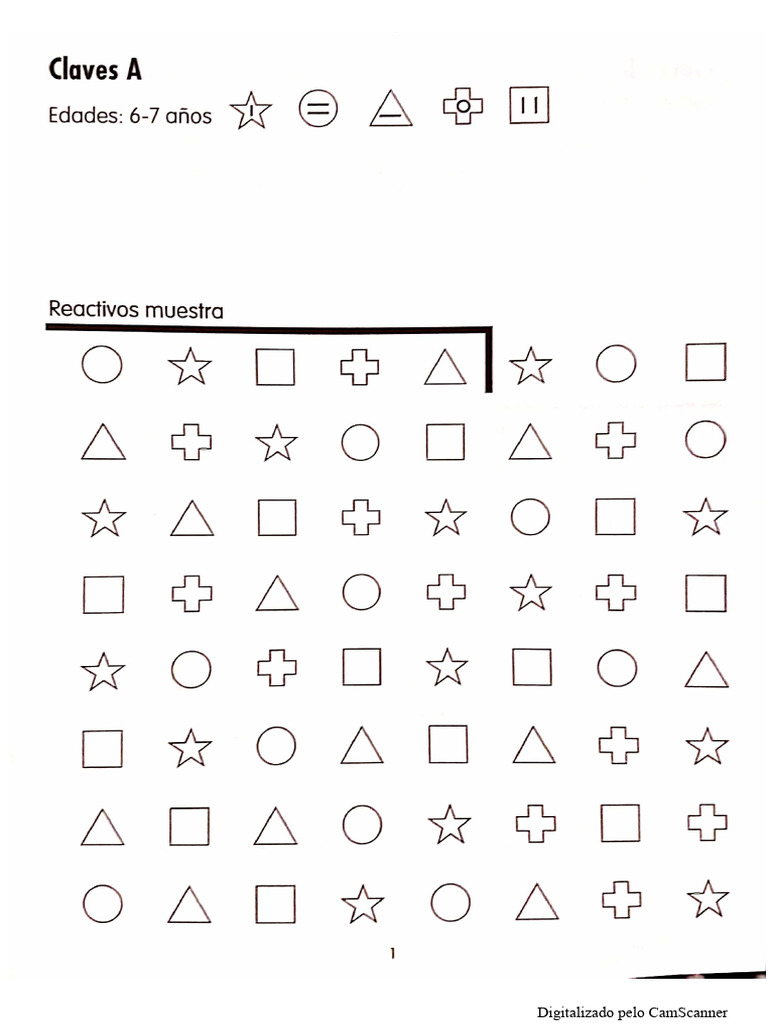 Claves A

Edades: 6-7 años

Reactivos muestra

1

Digitalizado pelo CamScanner